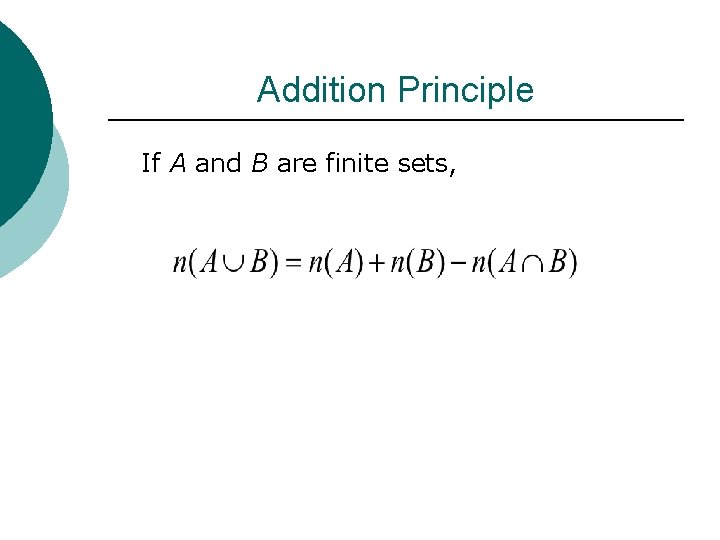 Addition Principle

If $A$ and $B$ are finite sets,

$n(A \cup B) = n(A) + n(B) - n(A \cap B)$